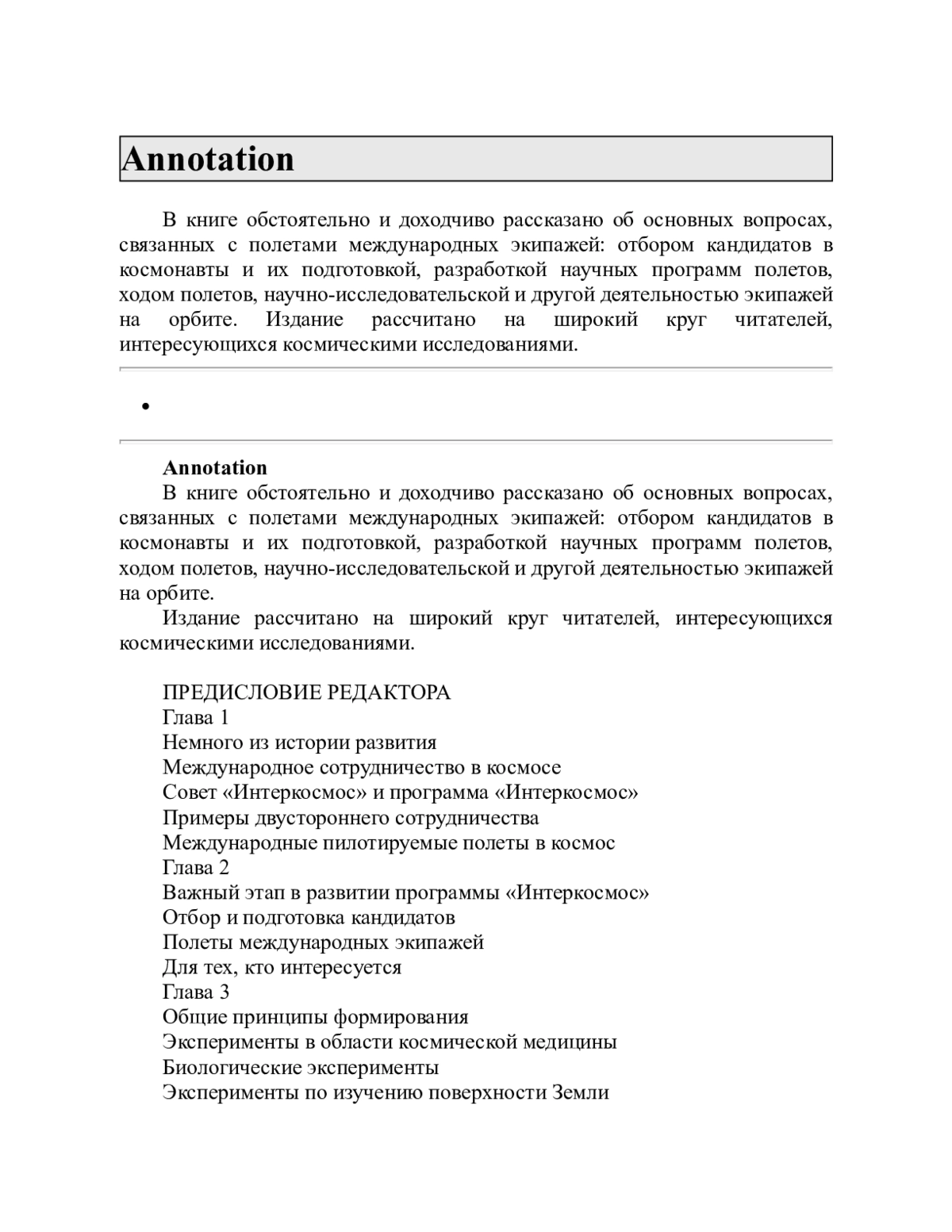 Annotation

В книге обстоятельно и доходчиво рассказано об основных вопросах, связанных с полетами международных экипажей: отбором кандидатов в космонавты и их подготовкой, разработкой научных программ полетов, ходом полетов, научно-исследовательской и другой деятельностью экипажей на орбите. Издание рассчитано на широкий круг читателей, интересующихся космическими исследованиями.

•

Annotation

В книге обстоятельно и доходчиво рассказано об основных вопросах, связанных с полетами международных экипажей: отбором кандидатов в космонавты и их подготовкой, разработкой научных программ полетов, ходом полетов, научно-исследовательской и другой деятельностью экипажей на орбите.

Издание рассчитано на широкий круг читателей, интересующихся космическими исследованиями.

ПРЕДИСЛОВИЕ РЕДАКТОРА
Глава 1
Немного из истории развития
Международное сотрудничество в космосе
Совет «Интеркосмос» и программа «Интеркосмос»
Примеры двустороннего сотрудничества
Международные пилотируемые полеты в космос
Глава 2
Важный этап в развитии программы «Интеркосмос»
Отбор и подготовка кандидатов
Полеты международных экипажей
Для тех, кто интересуется
Глава 3
Общие принципы формирования
Эксперименты в области космической медицины
Биологические эксперименты
Эксперименты по изучению поверхности Земли